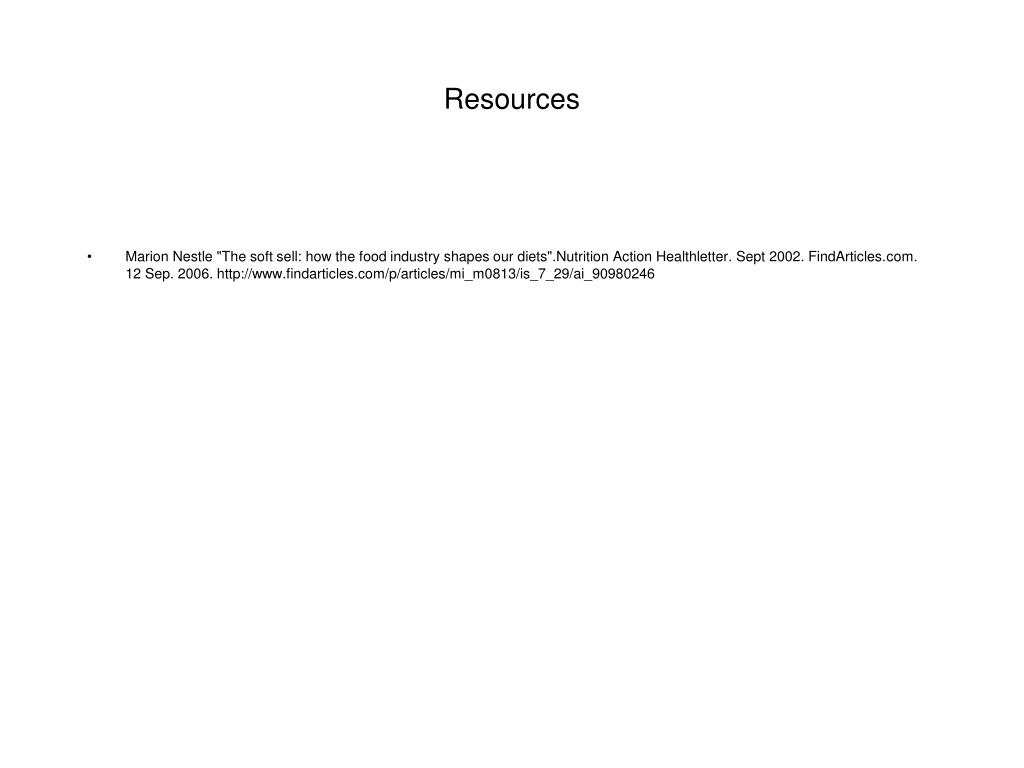 Resources

• Marion Nestle "The soft sell: how the food industry shapes our diets".Nutrition Action Healthletter. Sept 2002. FindArticles.com. 12 Sep. 2006. http://www.findarticles.com/p/articles/mi_m0813/is_7_29/ai_90980246